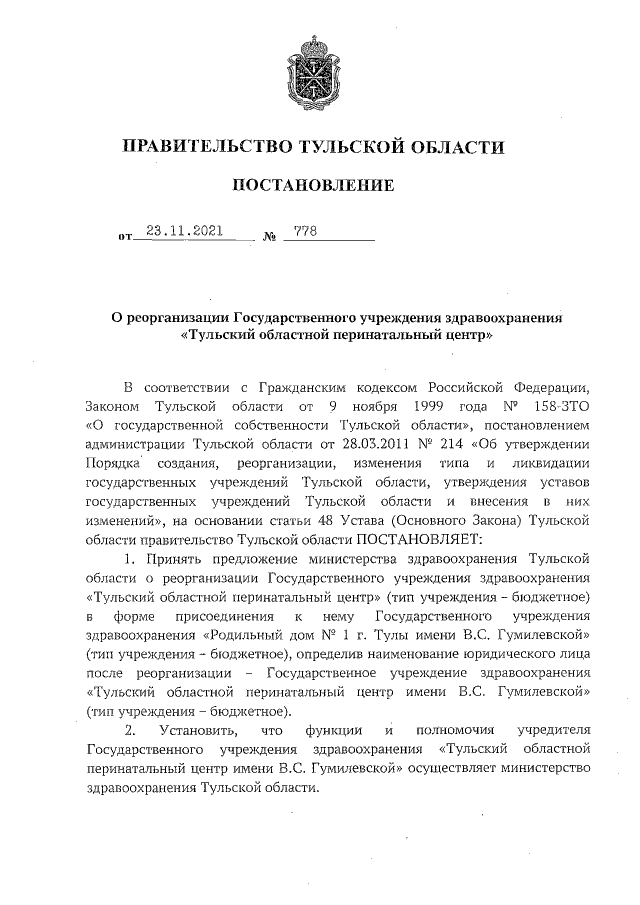 ПРАВИТЕЛЬСТВО ТУЛЬСКОЙ ОБЛАСТИ

ПОСТАНОВЛЕНИЕ

от 23.11.2021 № 778

О реорганизации Государственного учреждения здравоохранения «Тульский областной перинатальный центр»

В соответствии с Гражданским кодексом Российской Федерации, Законом Тульской области от 9 ноября 1999 года № 158-ЗТО «О государственной собственности Тульской области», постановлением администрации Тульской области от 28.03.2011 № 214 «Об утверждении Порядка создания, реорганизации, изменения типа и ликвидации государственных учреждений Тульской области, утверждения уставов государственных учреждений Тульской области и внесения в них изменений», на основании статьи 48 Устава (Основного Закона) Тульской области правительство Тульской области ПОСТАНОВЛЯЕТ:

1. Принять предложение министерства здравоохранения Тульской области о реорганизации Государственного учреждения здравоохранения «Тульский областной перинатальный центр» (тип учреждения – бюджетное) в форме присоединения к нему Государственного учреждения здравоохранения «Родильный дом № 1 г. Тулы имени В.С. Гумилевской» (тип учреждения – бюджетное), определив наименование юридического лица после реорганизации – Государственное учреждение здравоохранения «Тульский областной перинатальный центр имени В.С. Гумилевской» (тип учреждения – бюджетное).

2. Установить, что функции и полномочия учредителя Государственного учреждения здравоохранения «Тульский областной перинатальный центр имени В.С. Гумилевской» осуществляет министерство здравоохранения Тульской области.